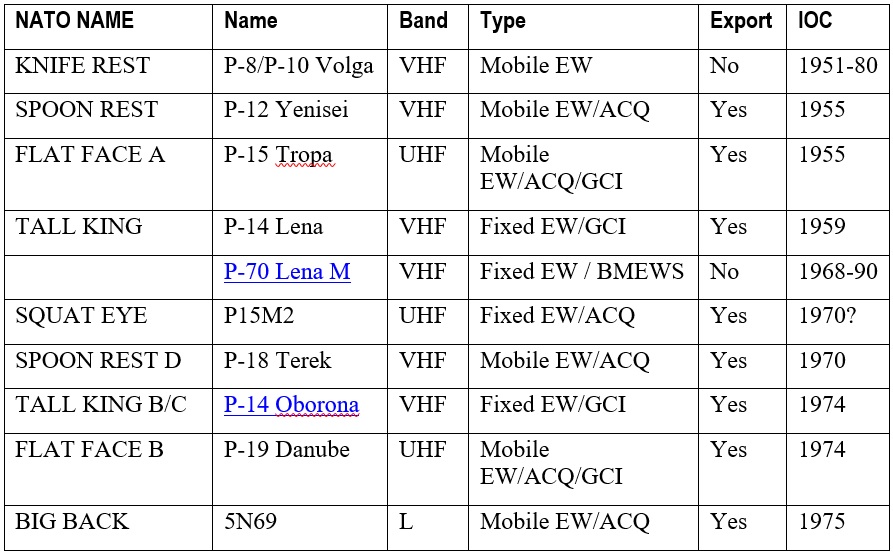 | NATO NAME | Name | Band | Type | Export | IOC |
|---|---|---|---|---|---|
| KNIFE REST | P-8/P-10 Volga | VHF | Mobile EW | No | 1951-80 |
| SPOON REST | P-12 Yenisei | VHF | Mobile EW/ACQ | Yes | 1955 |
| FLAT FACE A | P-15 Tropa | UHF | Mobile EW/ACQ/GCI | Yes | 1955 |
| TALL KING | P-14 Lena | VHF | Fixed EW/GCI | Yes | 1959 |
| | P-70 Lena M | VHF | Fixed EW / BMEWS | No | 1968-90 |
| SQUAT EYE | P15M2 | UHF | Fixed EW/ACQ | Yes | 1970? |
| SPOON REST D | P-18 Terek | VHF | Mobile EW/ACQ | Yes | 1970 |
| TALL KING B/C | P-14 Oborona | VHF | Fixed EW/GCI | Yes | 1974 |
| FLAT FACE B | P-19 Danube | UHF | Mobile EW/ACQ/GCI | Yes | 1974 |
| BIG BACK | 5N69 | L | Mobile EW/ACQ | Yes | 1975 |